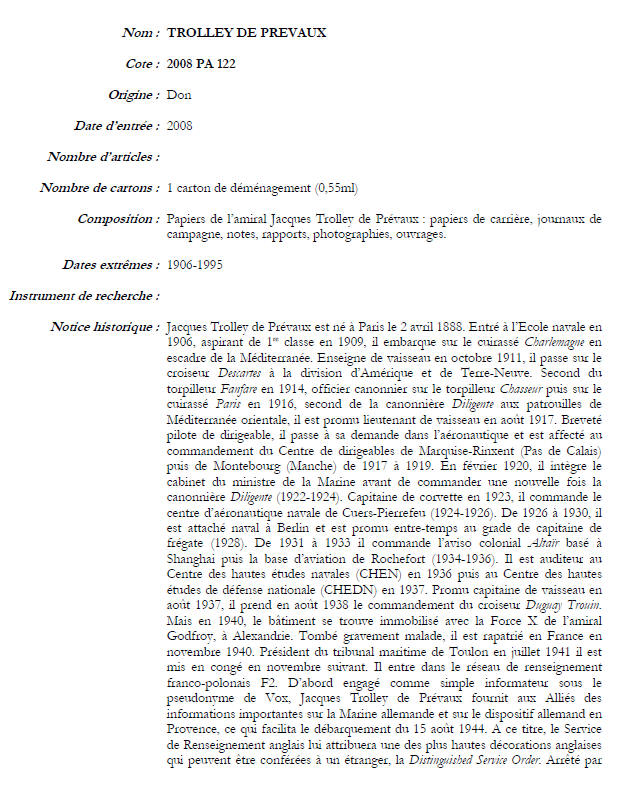 Nom : TROLLEY DE PREVAUX

Cote : 2008 PA 122

Origine : Don

Date d'entrée : 2008

Nombre d'articles :

Nombre de cartons : 1 carton de déménagement (0,55ml)

Composition : Papiers de l'amiral Jacques Trolley de Prévaux : papiers de carrière, journaux de campagne, notes, rapports, photographies, ouvrages.

Dates extrêmes : 1906-1995

Instrument de recherche :

Notice historique : Jacques Trolley de Prévaux est né à Paris le 2 avril 1888. Entré à l'Ecole navale en 1906, aspirant de 1$^{re}$ classe en 1909, il embarque sur le cuirassé Charlemagne en escadre de la Méditerranée. Enseigne de vaisseau en octobre 1911, il passe sur le croiseur Descartes à la division d'Amérique et de Terre-Neuve. Second du torpilleur Fanfare en 1914, officier canonnier sur le torpilleur Chasseur puis sur le cuirassé Paris en 1916, second de la canonnière Diligente aux patrouilles de Méditerranée orientale, il est promu lieutenant de vaisseau en août 1917. Breveté pilote de dirigeable, il passe à sa demande dans l'aéronautique et est affecté au commandement du Centre de dirigeables de Marquise-Rinxent (Pas de Calais) puis de Montebourg (Manche) de 1917 à 1919. En février 1920, il intègre le cabinet du ministre de la Marine avant de commander une nouvelle fois la canonnière Diligente (1922-1924). Capitaine de corvette en 1923, il commande le centre d'aéronautique navale de Cuers-Pierrefeu (1924-1926). De 1926 à 1930, il est attaché naval à Berlin et est promu entre-temps au grade de capitaine de frégate (1928). De 1931 à 1933 il commande l'aviso colonial Altaïr basé à Shanghai puis la base d'aviation de Rochefort (1934-1936). Il est auditeur au Centre des hautes études navales (CHEN) en 1936 puis au Centre des hautes études de défense nationale (CHEDN) en 1937. Promu capitaine de vaisseau en août 1937, il prend en août 1938 le commandement du croiseur Duguay Trouin. Mais en 1940, le bâtiment se trouve immobilisé avec la Force X de l'amiral Godfroy, à Alexandrie. Tombé gravement malade, il est rapatrié en France en novembre 1940. Président du tribunal maritime de Toulon en juillet 1941 il est mis en congé en novembre suivant. Il entre dans le réseau de renseignement franco-polonais F2. D'abord engagé comme simple informateur sous le pseudonyme de Vox, Jacques Trolley de Prévaux fournit aux Alliés des informations importantes sur la Marine allemande et sur le dispositif allemand en Provence, ce qui facilita le débarquement du 15 août 1944. A ce titre, le Service de Renseignement anglais lui attribuera une des plus hautes décorations anglaises qui peuvent être conférées à un étranger, la Distinguished Service Order. Arrêté par